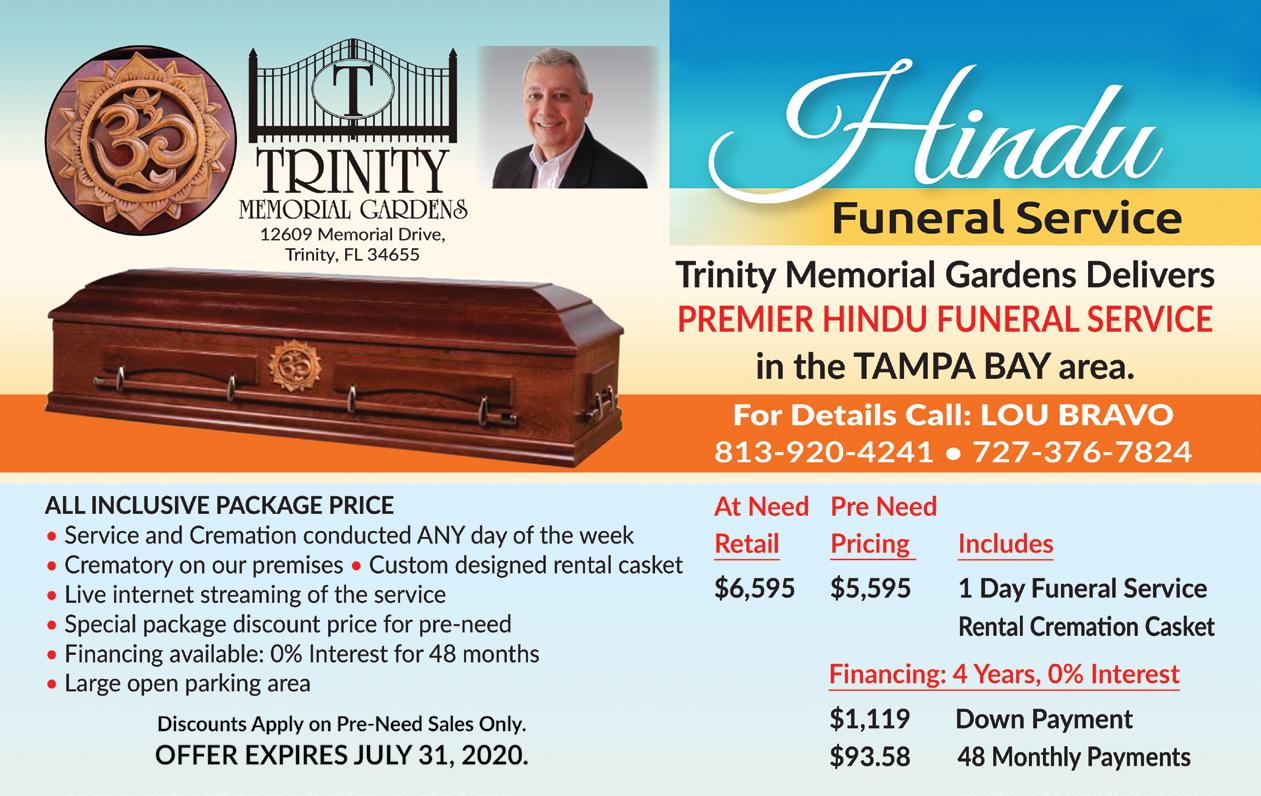 T

TRINITY
MEMORIAL GARDENS
12609 Memorial Drive,
Trinity, FL 34655

Hindu
Funeral Service

Trinity Memorial Gardens Delivers
PREMIER HINDU FUNERAL SERVICE
in the TAMPA BAY area.

For Details Call: LOU BRAVO
813-920-4241 • 727-376-7824

ALL INCLUSIVE PACKAGE PRICE
• Service and Cremation conducted ANY day of the week
• Crematory on our premises • Custom designed rental casket
• Live internet streaming of the service
• Special package discount price for pre-need
• Financing available: 0% Interest for 48 months
• Large open parking area

Discounts Apply on Pre-Need Sales Only.
OFFER EXPIRES JULY 31, 2020.

| At Need Retail | Pre Need Pricing | Includes |
|---|---|---|
| $6,595 | $5,595 | 1 Day Funeral Service |
| | | Rental Cremation Casket |

Financing: 4 Years, 0% Interest
$1,119 Down Payment
$93.58 48 Monthly Payments